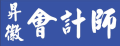 昇徽
會計師